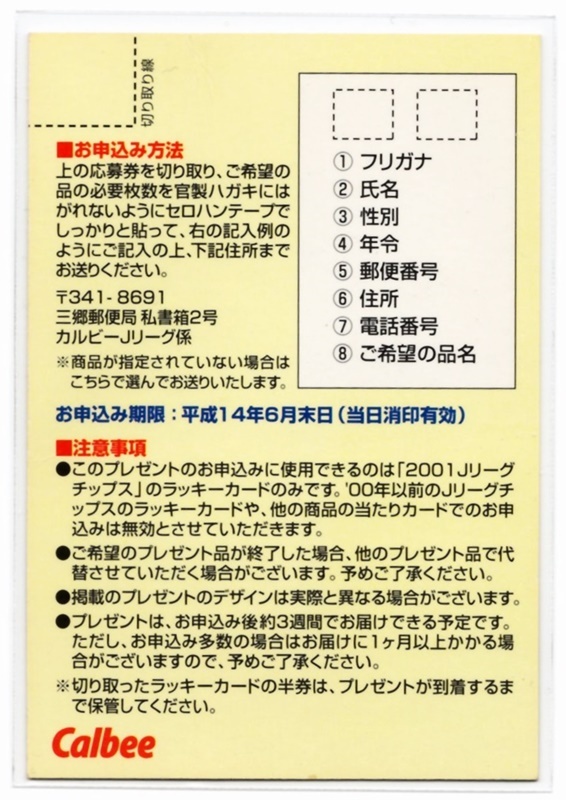 切り取り線

■お申込み方法
上の応募券を切り取り、ご希望の品の必要枚数を官製ハガキにはがれないようにセロハンテープでしっかりと貼って、右の記入例のようにご記入の上、下記住所までお送りください。

〒341-8691
三郷郵便局 私書箱2号
カルビーJリーグ係
※商品が指定されていない場合はこちらで選んでお送りいたします。

① フリガナ
② 氏名
③ 性別
④ 年令
⑤ 郵便番号
⑥ 住所
⑦ 電話番号
⑧ ご希望の品名

お申込み期限：平成14年6月末日（当日消印有効）

■注意事項
●このプレゼントのお申込みに使用できるのは「2001Jリーグチップス」のラッキーカードのみです。'00年以前のJリーグチップスのラッキーカードや、他の商品の当たりカードでのお申込みは無効とさせていただきます。
●ご希望のプレゼント品が終了した場合、他のプレゼント品で代替させていただく場合がございます。予めご了承ください。
●掲載のプレゼントのデザインは実際と異なる場合がございます。
●プレゼントは、お申込み後約3週間でお届けできる予定です。ただし、お申込み多数の場合はお届けに1ヶ月以上かかる場合がございますので、予めご了承ください。
※切り取ったラッキーカードの半券は、プレゼントが到着するまで保管してください。

Calbee